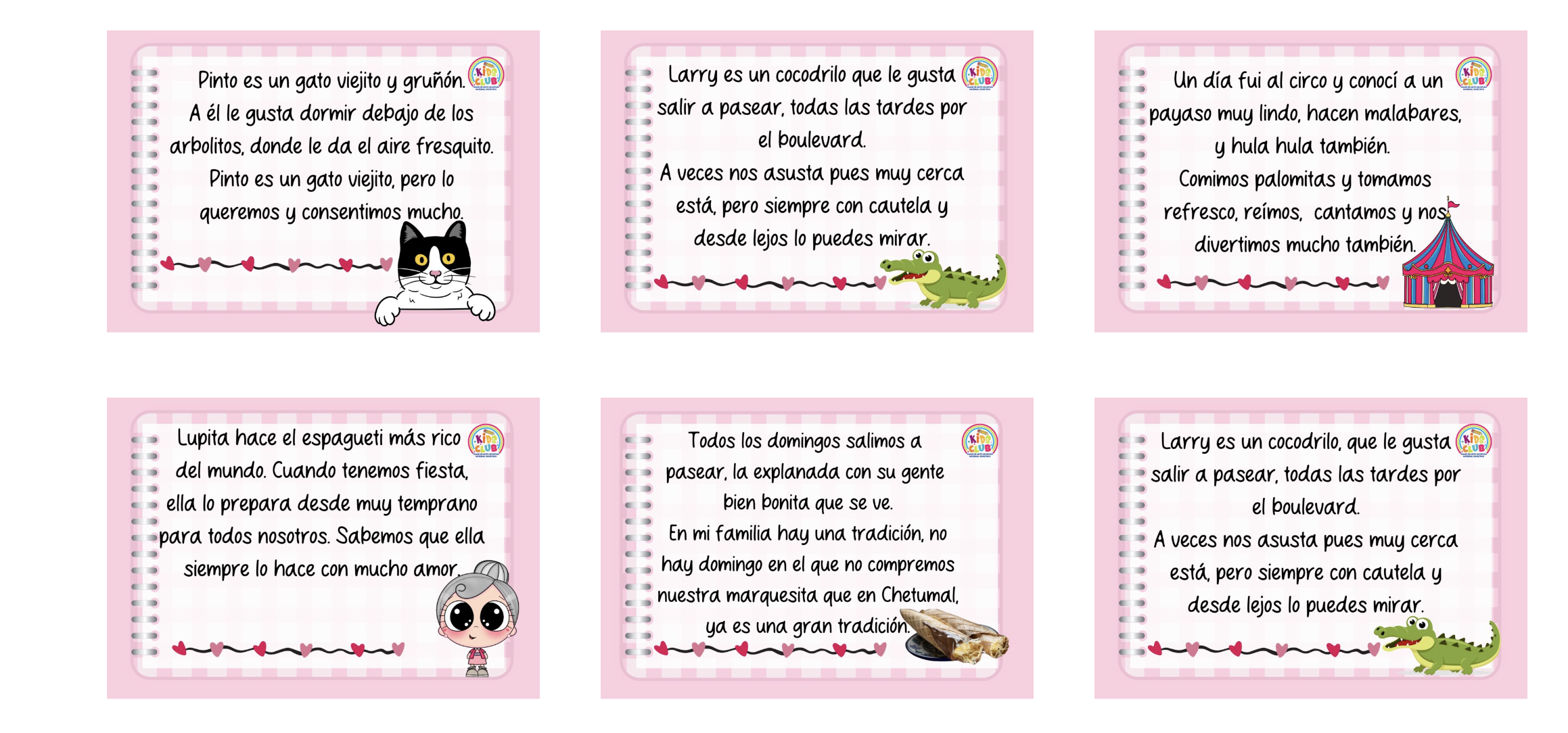 KIDS CLUB

Pinto es un gato viejito y gruñón. A él le gusta dormir debajo de los arbolitos, donde le da el aire fresquito. Pinto es un gato viejito, pero lo queremos y consentimos mucho.

KIDS CLUB

Larry es un cocodrilo que le gusta salir a pasear, todas las tardes por el boulevard.
A veces nos asusta pues muy cerca está, pero siempre con cautela y desde lejos lo puedes mirar.

KIDS CLUB

Un día fui al circo y conocí a un payaso muy lindo, hacen malabares, y hula hula también.
Comimos palomitas y tomamos refresco, reímos, cantamos y nos divertimos mucho también.

KIDS CLUB

Lupita hace el espagueti más rico del mundo. Cuando tenemos fiesta, ella lo prepara desde muy temprano para todos nosotros. Sabemos que ella siempre lo hace con mucho amor.

KIDS CLUB

Todos los domingos salimos a pasear, la explanada con su gente bien bonita que se ve.
En mi familia hay una tradición, no hay domingo en el que no compremos nuestra marquesita que en Chetumal, ya es una gran tradición.

KIDS CLUB

Larry es un cocodrilo, que le gusta salir a pasear, todas las tardes por el boulevard.
A veces nos asusta pues muy cerca está, pero siempre con cautela y desde lejos lo puedes mirar.